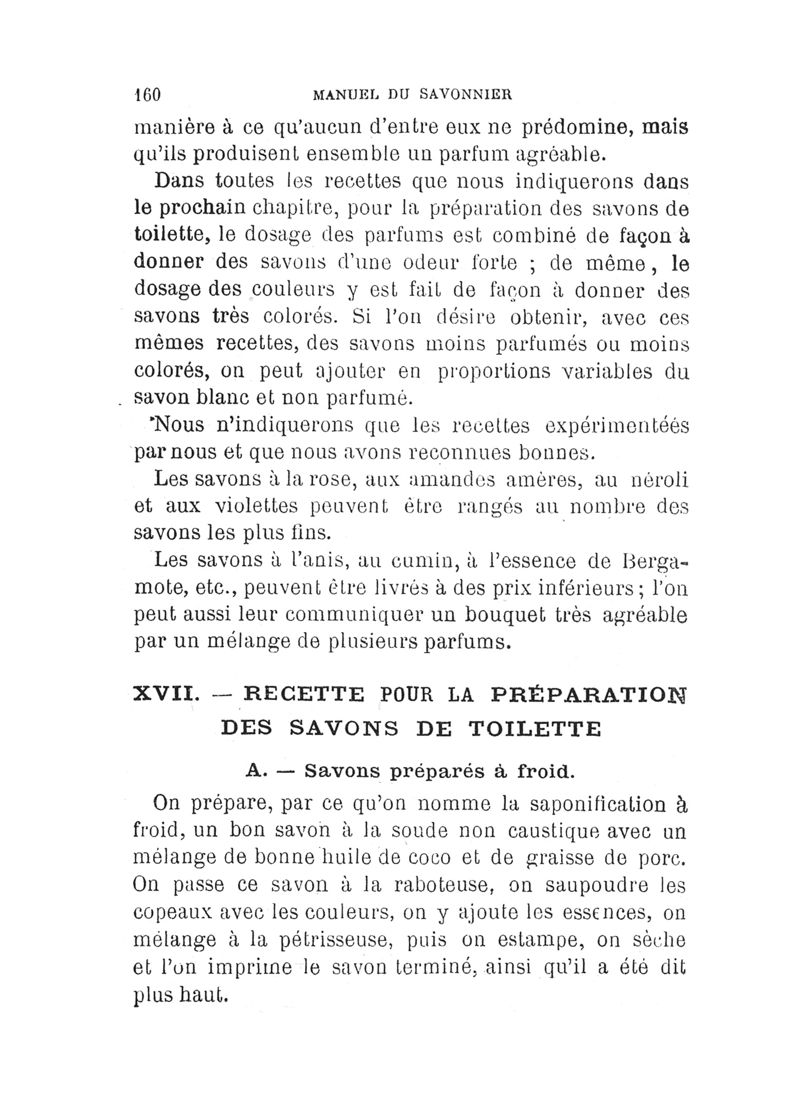 160 MANUEL DU SAVONNIER

manière à ce qu'aucun d'entre eux ne prédomine, mais qu'ils produisent ensemble un parfum agréable.

Dans toutes les recettes que nous indiquerons dans le prochain chapitre, pour la préparation des savons de toilette, le dosage des parfums est combiné de façon à donner des savons d'une odeur forte ; de même, le dosage des couleurs y est fait de façon à donner des savons très colorés. Si l'on désire obtenir, avec ces mêmes recettes, des savons moins parfumés ou moins colorés, on peut ajouter en proportions variables du savon blanc et non parfumé.

Nous n'indiquerons que les recettes expérimentées par nous et que nous avons reconnues bonnes.

Les savons à la rose, aux amandes amères, au néroli et aux violettes peuvent être rangés au nombre des savons les plus fins.

Les savons à l'anis, au cumin, à l'essence de Bergamote, etc., peuvent être livrés à des prix inférieurs ; l'on peut aussi leur communiquer un bouquet très agréable par un mélange de plusieurs parfums.

XVII. — RECETTE POUR LA PRÉPARATION DES SAVONS DE TOILETTE

A. — Savons préparés à froid.

On prépare, par ce qu'on nomme la saponification à froid, un bon savon à la soude non caustique avec un mélange de bonne huile de coco et de graisse de porc. On passe ce savon à la raboteuse, on saupoudre les copeaux avec les couleurs, on y ajoute les essences, on mélange à la pétrisseuse, puis on estampe, on sèche et l'on imprime le savon terminé, ainsi qu'il a été dit plus haut.